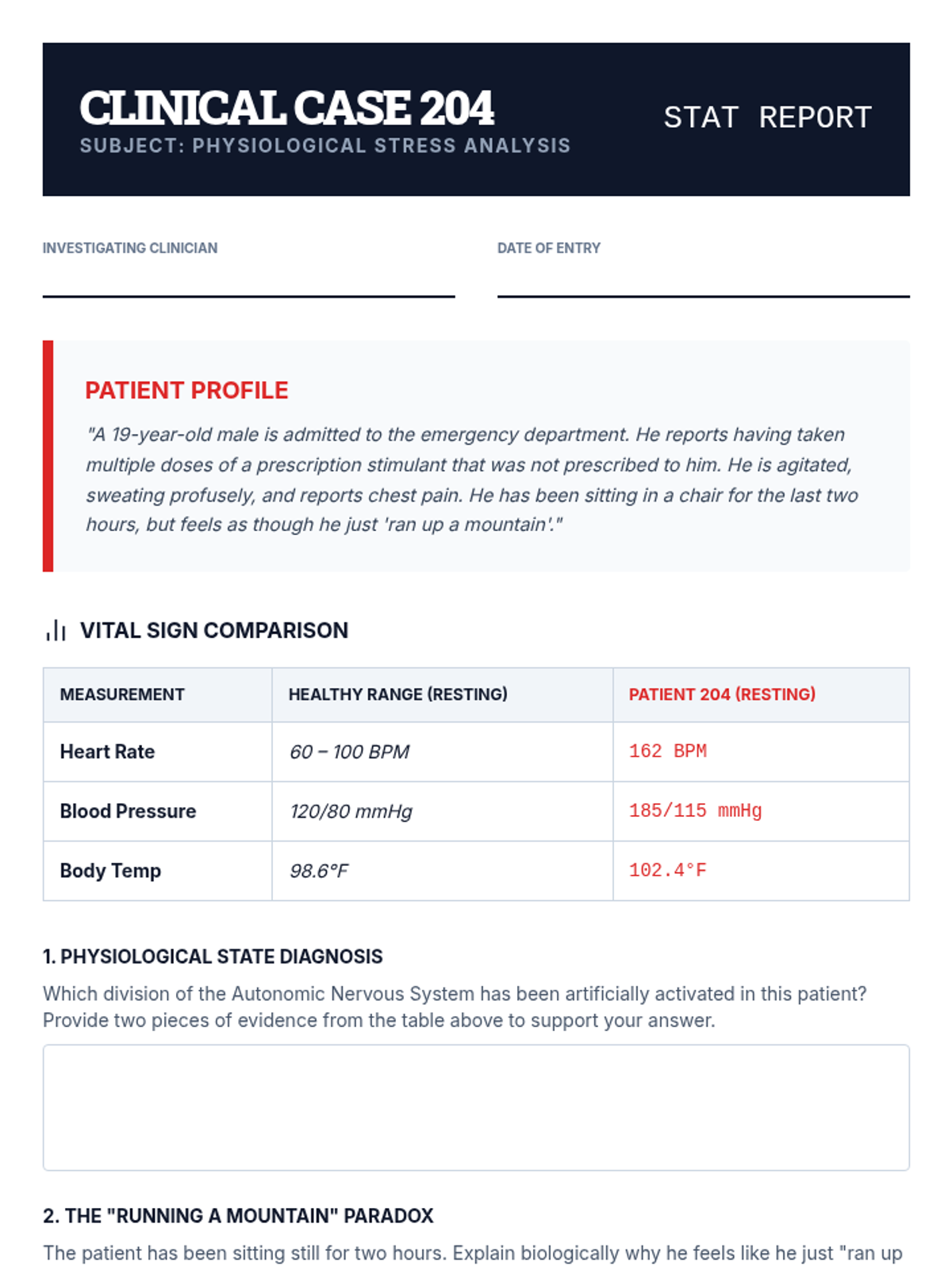 CLINICAL CASE 204
SUBJECT: PHYSIOLOGICAL STRESS ANALYSIS

STAT REPORT

INVESTIGATING CLINICIAN

DATE OF ENTRY

PATIENT PROFILE

"A 19-year-old male is admitted to the emergency department. He reports having taken multiple doses of a prescription stimulant that was not prescribed to him. He is agitated, sweating profusely, and reports chest pain. He has been sitting in a chair for the last two hours, but feels as though he just 'ran up a mountain'."

VITAL SIGN COMPARISON

| MEASUREMENT | HEALTHY RANGE (RESTING) | PATIENT 204 (RESTING) |
|---|---|---|
| Heart Rate | 60 – 100 BPM | 162 BPM |
| Blood Pressure | 120/80 mmHg | 185/115 mmHg |
| Body Temp | 98.6°F | 102.4°F |

1. PHYSIOLOGICAL STATE DIAGNOSIS

Which division of the Autonomic Nervous System has been artificially activated in this patient? Provide two pieces of evidence from the table above to support your answer.

2. THE "RUNNING A MOUNTAIN" PARADOX

The patient has been sitting still for two hours. Explain biologically why he feels like he just "ran up